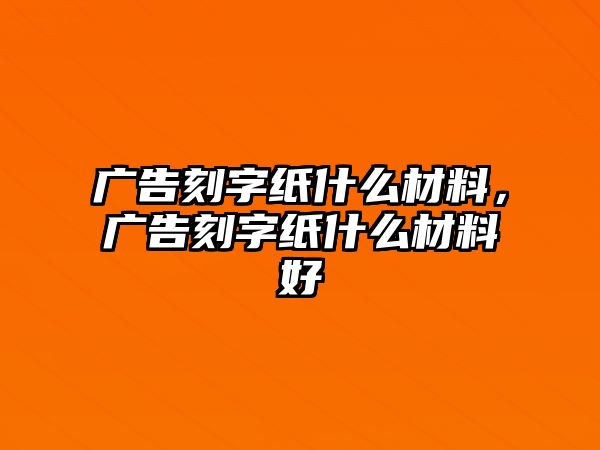 广告刻字纸什么材料，广告刻字纸什么材料好